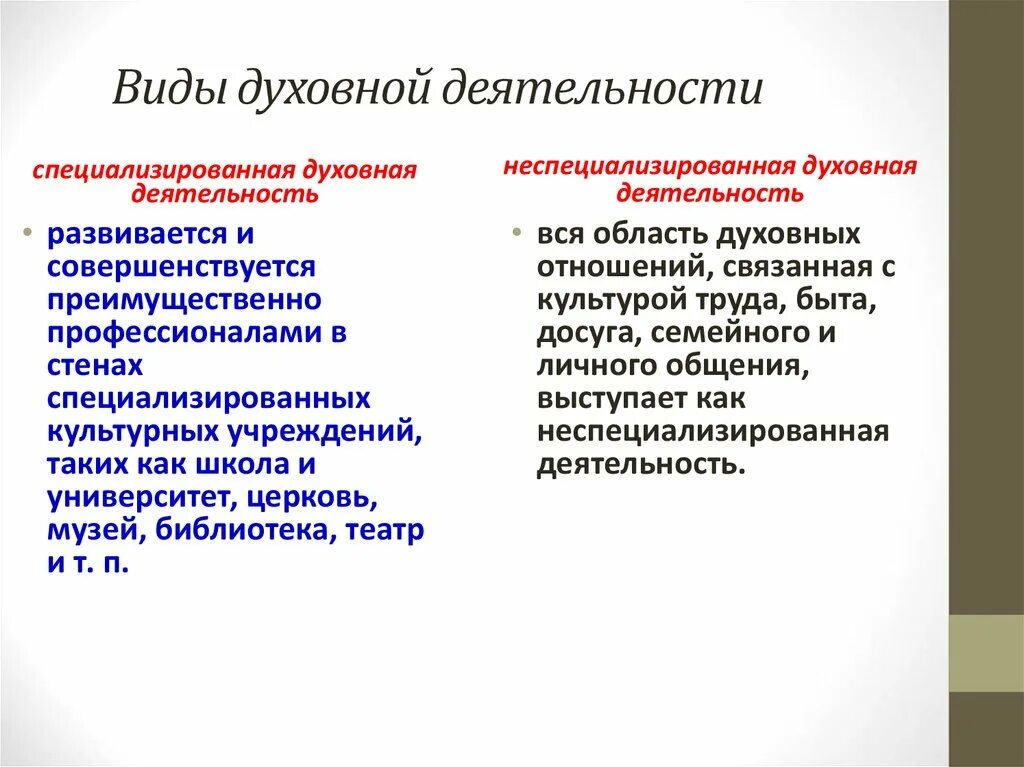 Виды духовной деятельности

специализированная духовная деятельность

• развивается и совершенствуется преимущественно профессионалами в стенах специализированных культурных учреждений, таких как школа и университет, церковь, музей, библиотека, театр и т. п.

неспециализированная духовная деятельность

• вся область духовных отношений, связанная с культурой труда, быта, досуга, семейного и личного общения, выступает как неспециализированная деятельность.